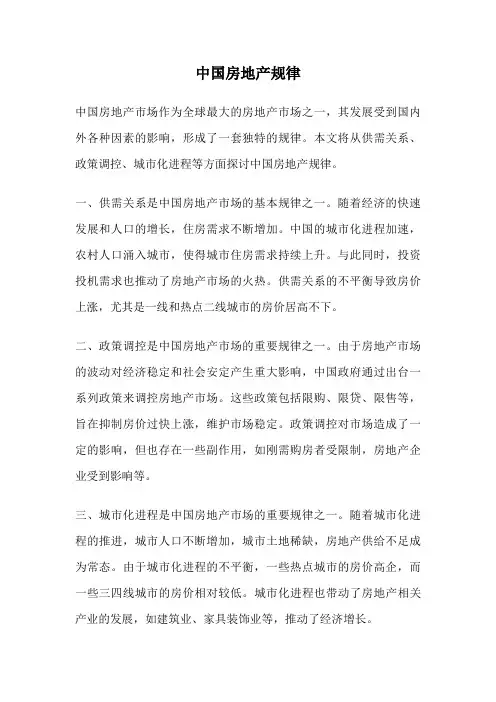 中国房地产规律

中国房地产市场作为全球最大的房地产市场之一，其发展受到国内外各种因素的影响，形成了一套独特的规律。本文将从供需关系、政策调控、城市化进程等方面探讨中国房地产规律。

一、供需关系是中国房地产市场的基本规律之一。随着经济的快速发展和人口的增长，住房需求不断增加。中国的城市化进程加速，农村人口涌入城市，使得城市住房需求持续上升。与此同时，投资投机需求也推动了房地产市场的火热。供需关系的不平衡导致房价上涨，尤其是一线和热点二线城市的房价居高不下。

二、政策调控是中国房地产市场的重要规律之一。由于房地产市场的波动对经济稳定和社会安定产生重大影响，中国政府通过出台一系列政策来调控房地产市场。这些政策包括限购、限贷、限售等，旨在抑制房价过快上涨，维护市场稳定。政策调控对市场造成了一定的影响，但也存在一些副作用，如刚需购房者受限制，房地产企业受到影响等。

三、城市化进程是中国房地产市场的重要规律之一。随着城市化进程的推进，城市人口不断增加，城市土地稀缺，房地产供给不足成为常态。由于城市化进程的不平衡，一些热点城市的房价高企，而一些三四线城市的房价相对较低。城市化进程也带动了房地产相关产业的发展，如建筑业、家具装饰业等，推动了经济增长。